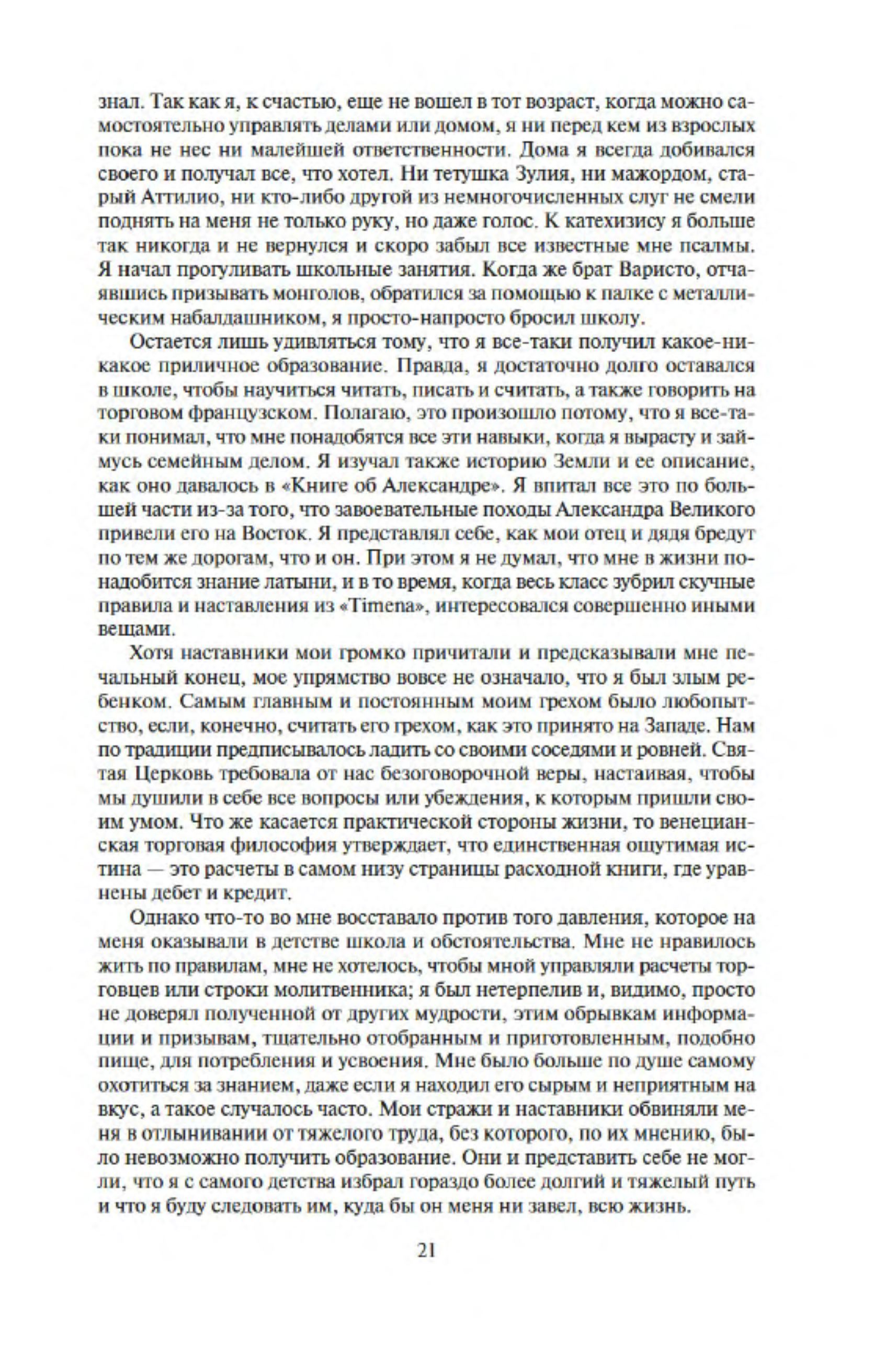 знал. Так как я, к счастью, еще не вошел в тот возраст, когда можно самостоятельно управлять делами или домом, я ни перед кем из взрослых пока не нес ни малейшей ответственности. Дома я всегда добивался своего и получал все, что хотел. Ни тетушка Зулия, ни мажордом, старый Аттилио, ни кто-либо другой из немногочисленных слуг не смели поднять на меня не только руку, но даже голос. К катехизису я больше так никогда и не вернулся и скоро забыл все известные мне псалмы. Я начал прогуливать школьные занятия. Когда же брат Варисто, отчаявшись призывать монголов, обратился за помощью к палке с металлическим набалдашником, я просто-напросто бросил школу.

Остается лишь удивляться тому, что я все-таки получил какое-никакое приличное образование. Правда, я достаточно долго оставался в школе, чтобы научиться читать, писать и считать, а также говорить на торговом французском. Полагаю, это произошло потому, что я все-таки понимал, что мне понадобятся все эти навыки, когда я вырасту и займусь семейным делом. Я изучал также историю Земли и ее описание, как оно давалось в «Книге об Александре». Я впитал все это по большей части из-за того, что завоевательные походы Александра Великого привели его на Восток. Я представлял себе, как мои отец и дядя бредут по тем же дорогам, что и он. При этом я не думал, что мне в жизни понадобится знание латыни, и в то время, когда весь класс зубрил скучные правила и наставления из «Timena», интересовался совершенно иными вещами.

Хотя наставники мои громко причитали и предсказывали мне печальный конец, мое упрямство вовсе не означало, что я был злым ребенком. Самым главным и постоянным моим грехом было любопытство, если, конечно, считать его грехом, как это принято на Западе. Нам по традиции предписывалось ладить со своими соседями и ровней. Святая Церковь требовала от нас безоговорочной веры, настаивая, чтобы мы душили в себе все вопросы или убеждения, к которым пришли своим умом. Что же касается практической стороны жизни, то венецианская торговая философия утверждает, что единственная ощутимая истина — это расчеты в самом низу страницы расходной книги, где уравнены дебет и кредит.

Однако что-то во мне восставало против того давления, которое на меня оказывали в детстве школа и обстоятельства. Мне не нравилось жить по правилам, мне не хотелось, чтобы мной управляли расчеты торговцев или строки молитвенника; я был нетерпелив и, видимо, просто не доверял полученной от других мудрости, этим обрывкам информации и призывам, тщательно отобранным и приготовленным, подобно пище, для потребления и усвоения. Мне было больше по душе самому охотиться за знанием, даже если я находил его сырым и неприятным на вкус, а такое случалось часто. Мои стражи и наставники обвиняли меня в отлынивании от тяжелого труда, без которого, по их мнению, было невозможно получить образование. Они и представить себе не могли, что я с самого детства избрал гораздо более долгий и тяжелый путь и что я буду следовать им, куда бы он меня ни завел, всю жизнь.

21